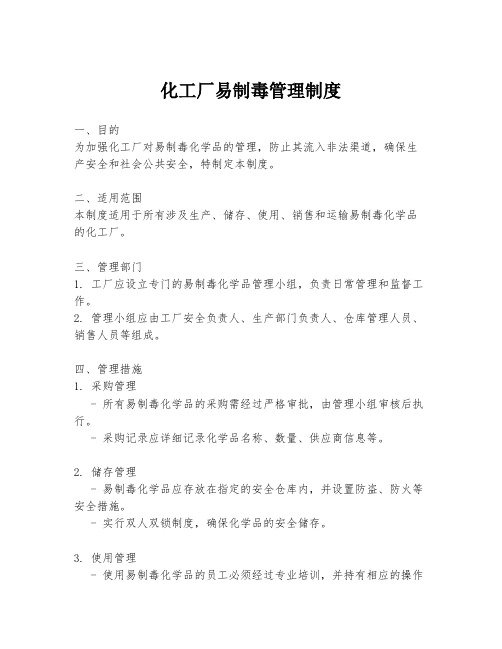 化工厂易制毒管理制度

一、目的
为加强化工厂对易制毒化学品的管理，防止其流入非法渠道，确保生产安全和社会公共安全，特制定本制度。

二、适用范围
本制度适用于所有涉及生产、储存、使用、销售和运输易制毒化学品的化工厂。

三、管理部门
1. 工厂应设立专门的易制毒化学品管理小组，负责日常管理和监督工作。
2. 管理小组应由工厂安全负责人、生产部门负责人、仓库管理人员、销售人员等组成。

四、管理措施
1. 采购管理
- 所有易制毒化学品的采购需经过严格审批，由管理小组审核后执行。
- 采购记录应详细记录化学品名称、数量、供应商信息等。

2. 储存管理
- 易制毒化学品应存放在指定的安全仓库内，并设置防盗、防火等安全措施。
- 实行双人双锁制度，确保化学品的安全储存。

3. 使用管理
- 使用易制毒化学品的员工必须经过专业培训，并持有相应的操作